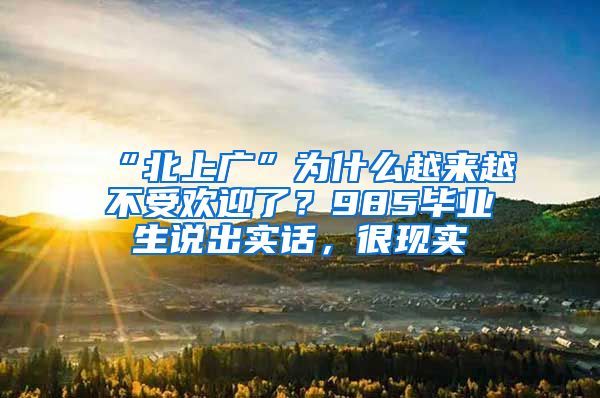 “北上广”为什么越来越不受欢迎了？985毕业生说出实话，很现实